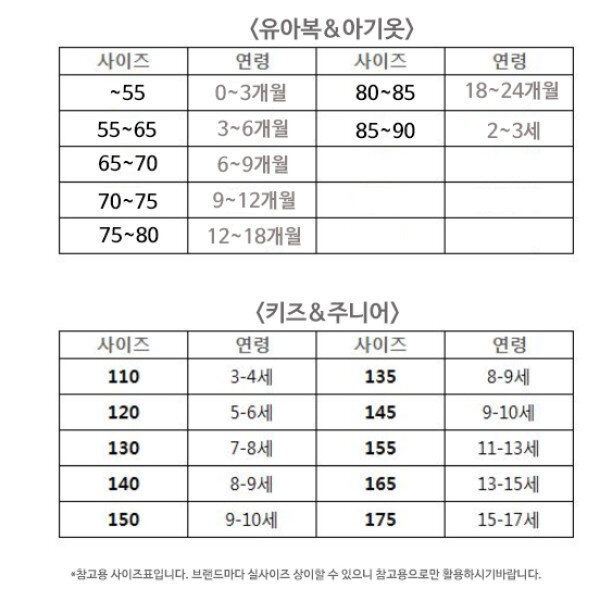 〈유아복&아기옷〉

| 사이즈 | 연령 | 사이즈 | 연령 |
|---|---|---|---|
| ~55 | 0~3개월 | 80~85 | 18~24개월 |
| 55~65 | 3~6개월 | 85~90 | 2~3세 |
| 65~70 | 6~9개월 | | |
| 70~75 | 9~12개월 | | |
| 75~80 | 12~18개월 | | |

〈키즈&주니어〉

| 사이즈 | 연령 | 사이즈 | 연령 |
|---|---|---|---|
| 110 | 3-4세 | 135 | 8-9세 |
| 120 | 5-6세 | 145 | 9-10세 |
| 130 | 7-8세 | 155 | 11-13세 |
| 140 | 8-9세 | 165 | 13-15세 |
| 150 | 9-10세 | 175 | 15-17세 |

*참고용 사이즈표입니다. 브랜드마다 실사이즈 상이할 수 있으니 참고용으로만 활용하시기바랍니다.